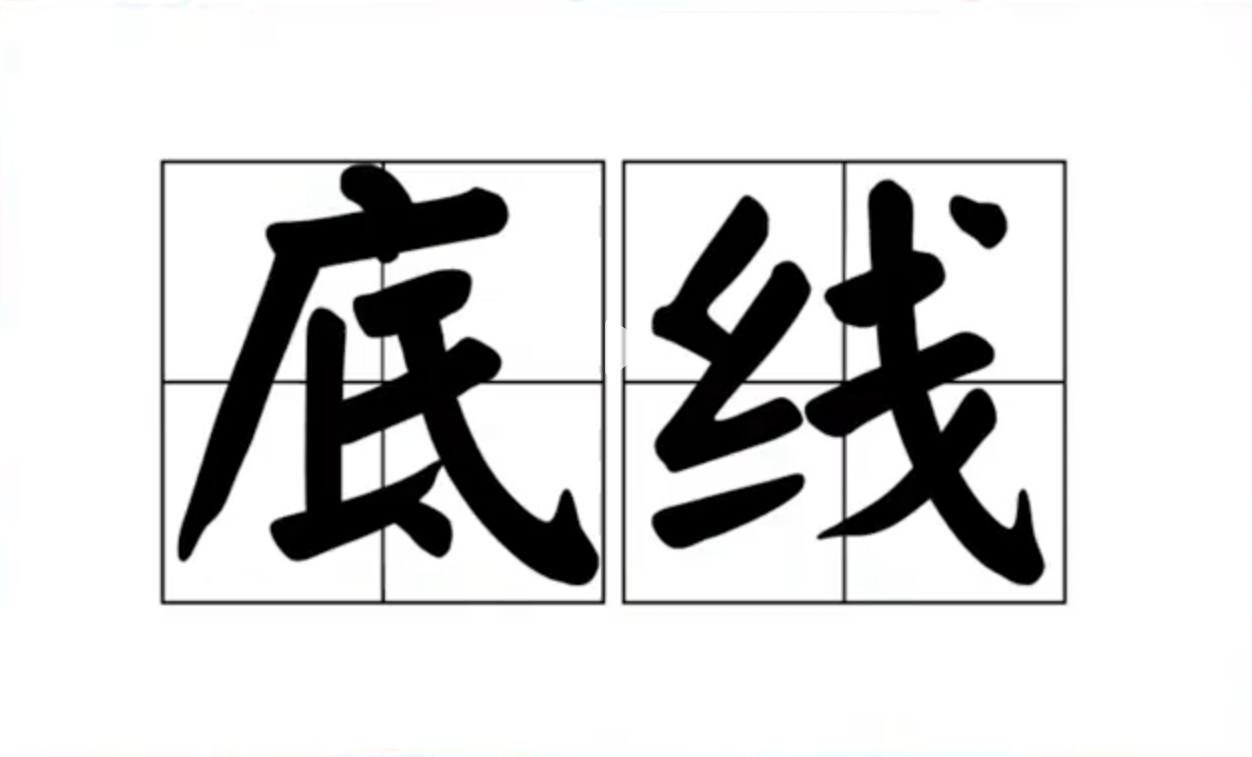 底线